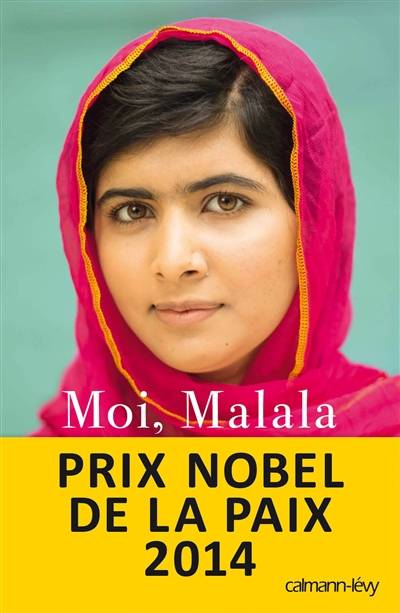 Moi, Malala

PRIX NOBEL DE LA PAIX 2014

calmann-lévy